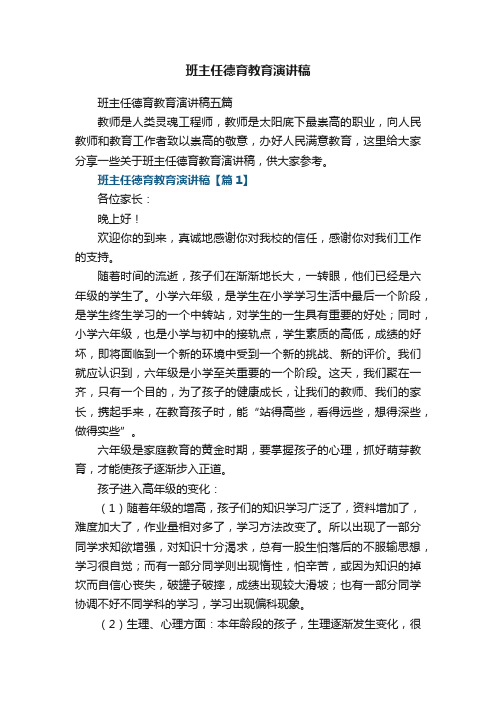 班主任德育教育演讲稿

班主任德育教育演讲稿五篇

教师是人类灵魂工程师，教师是太阳底下最崇高的职业，向人民教师和教育工作者致以崇高的敬意，办好人民满意教育，这里给大家分享一些关于班主任德育教育演讲稿，供大家参考。

班主任德育教育演讲稿【篇1】

各位家长：

晚上好！

欢迎你的到来，真诚地感谢你对我校的信任，感谢你对我们工作的支持。

随着时间的流逝，孩子们在渐渐地长大，一转眼，他们已经是六年级的学生了。小学六年级，是学生在小学学习生活中最后一个阶段，是学生终生学习的一个中转站，对学生的一生具有重要的好处；同时，小学六年级，也是小学与初中的接轨点，学生素质的高低，成绩的好坏，即将面临到一个新的环境中受到一个新的挑战、新的评价。我们就应认识到，六年级是小学至关重要的一个阶段。这天，我们聚在一齐，只有一个目的，为了孩子的健康成长，让我们的教师、我们的家长，携起手来，在教育孩子时，能“站得高些，看得远些，想得深些，做得实些”。

六年级是家庭教育的黄金时期，要掌握孩子的心理，抓好萌芽教育，才能使孩子逐渐步入正道。

孩子进入高年级的变化：

（1）随着年级的增高，孩子们的知识学习广泛了，资料增加了，难度加大了，作业量相对多了，学习方法改变了。所以出现了一部分同学求知欲增强，对知识十分渴求，总有一股生怕落后的不服输思想，学习很自觉；而有一部分同学则出现惰性，怕辛苦，或因为知识的掉坎而自信心丧失，破罐子破摔，成绩出现较大滑坡；也有一部分同学协调不好不同学科的学习，学习出现偏科现象。

（2）生理、心理方面：本年龄段的孩子，生理逐渐发生变化，很